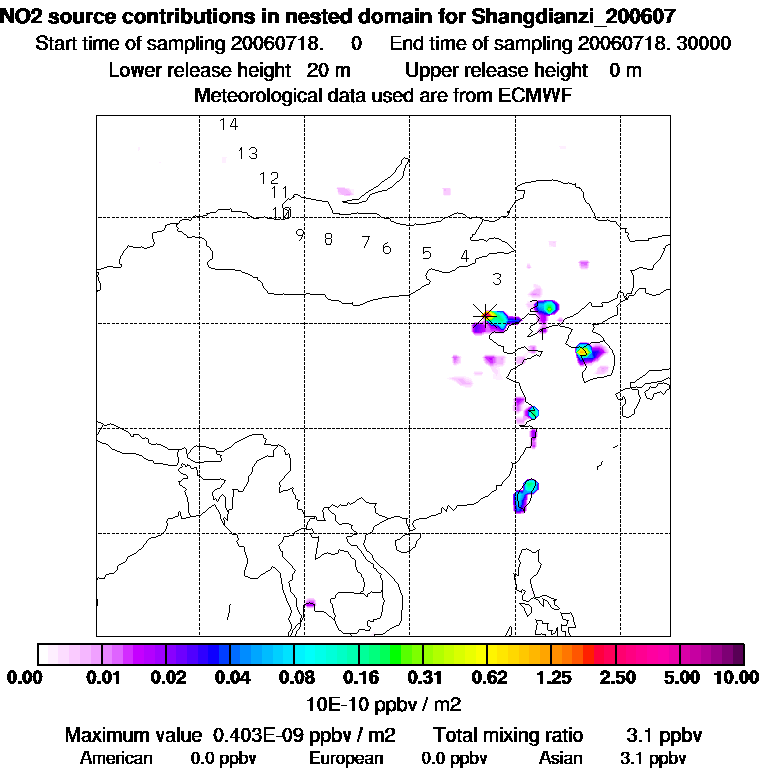 NO2 source contributions in nested domain for Shangdianzi_200607
Start time of sampling 20060718. 0 End time of sampling 20060718. 30000
Lower release height 20 m Upper release height 0 m
Meteorological data used are from ECMWF

14
13
12
11
10
9 8 7 6 5 4
3
2
1

0.00 0.01 0.02 0.04 0.08 0.16 0.31 0.62 1.25 2.50 5.00 10.00
10E-10 ppbv / m2

Maximum value 0.403E-09 ppbv / m2 Total mixing ratio 3.1 ppbv
American 0.0 ppbv European 0.0 ppbv Asian 3.1 ppbv